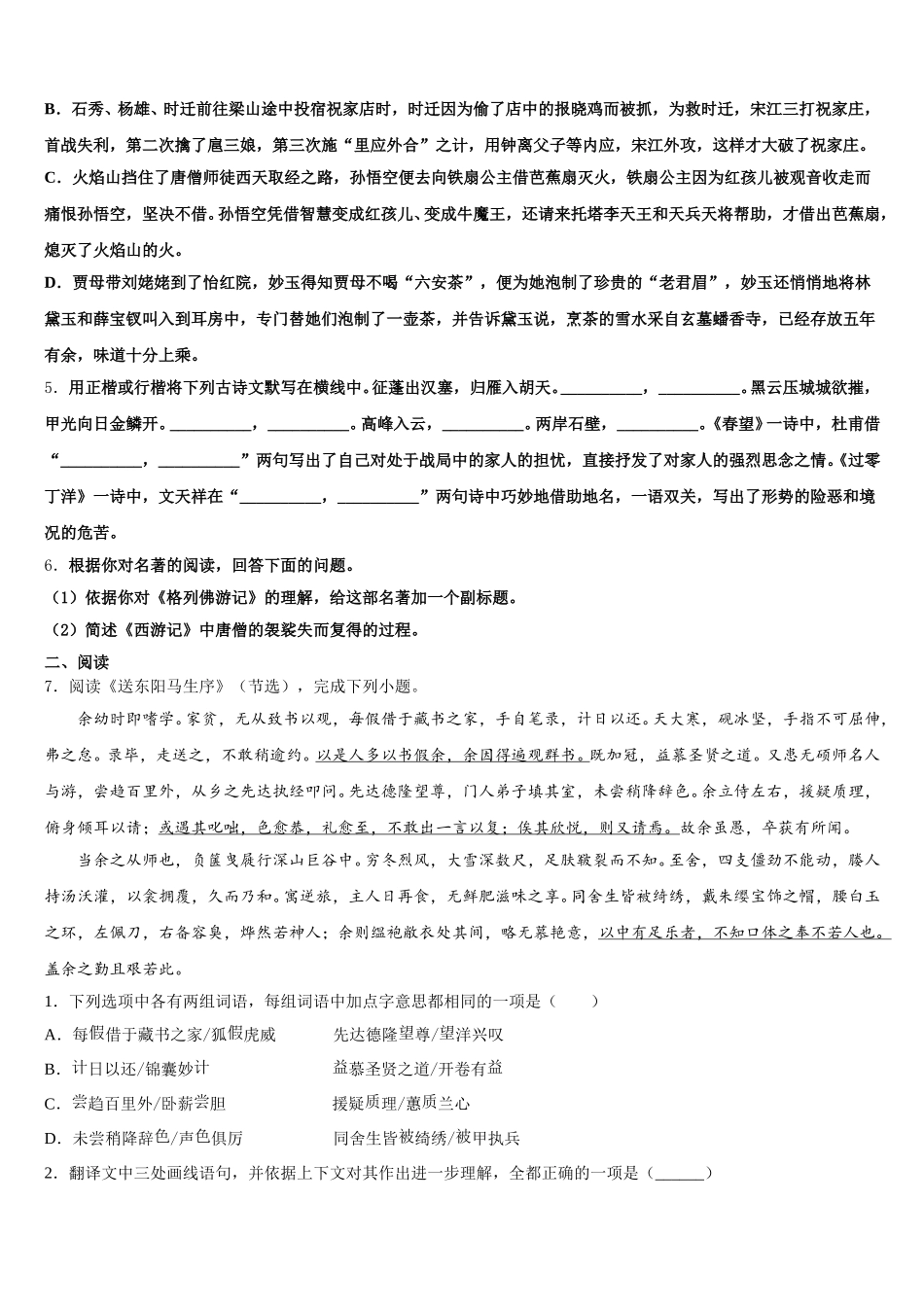 B．石秀、杨雄、时迁前往梁山途中投宿祝家店时，时迁因为偷了店中的报晓鸡而被抓，为救时迁，宋江三打祝家庄，首战失利，第二次擒了扈三娘，第三次施“里应外合”之计，用钟离父子等内应，宋江外攻，这样才大破了祝家庄。

C．火焰山挡住了唐僧师徒西天取经之路，孙悟空便去向铁扇公主借芭蕉扇灭火，铁扇公主因为红孩儿被观音收走而痛恨孙悟空，坚决不借。孙悟空凭借智慧变成红孩儿、变成牛魔王，还请来托塔李天王和天兵天将帮助，才借出芭蕉扇，熄灭了火焰山的火。

D．贾母带刘姥姥到了怡红院，妙玉得知贾母不喝“六安茶”，便为她泡制了珍贵的“老君眉”，妙玉还悄悄地将林黛玉和薛宝钗叫入到耳房中，专门替她们泡制了一壶茶，并告诉黛玉说，烹茶的雪水采自玄墓蟠香寺，已经存放五年有余，味道十分上乘。

5．用正楷或行楷将下列古诗文默写在横线中。征蓬出汉塞，归雁入胡天。__________，__________。黑云压城城欲摧，甲光向日金鳞开。__________，__________。高峰入云，__________。两岸石壁，__________。《春望》一诗中，杜甫借“__________，__________”两句写出了自己对处于战局中的家人的担忧，直接抒发了对家人的强烈思念之情。《过零丁洋》一诗中，文天祥在“__________，__________”两句诗中巧妙地借助地名，一语双关，写出了形势的险恶和境况的危苦。

6．根据你对名著的阅读，回答下面的问题。

（1）依据你对《格列佛游记》的理解，给这部名著加一个副标题。

（2）简述《西游记》中唐僧的袈裟失而复得的过程。

二、阅读

7．阅读《送东阳马生序》（节选），完成下列小题。

余幼时即嗜学。家贫，无从致书以观，每假借于藏书之家，手自笔录，计日以还。天大寒，砚冰坚，手指不可屈伸，弗之怠。录毕，走送之，不敢稍逾约。以是人多以书假余，余因得遍观群书。既加冠，益慕圣贤之道。又患无硕师名人与游，尝趋百里外，从乡之先达执经叩问。先达德隆望尊，门人弟子填其室，未尝稍降辞色。余立侍左右，援疑质理，俯身倾耳以请；或遇其叱咄，色愈恭，礼愈至，不敢出一言以复；俟其欣悦，则又请焉。故余虽愚，卒获有所闻。

当余之从师也，负箧曳屣行深山巨谷中。穷冬烈风，大雪深数尺，足肤皲裂而不知。至舍，四支僵劲不能动，媵人持汤沃灌，以衾拥覆，久而乃和。寓逆旅，主人日再食，无鲜肥滋味之享。同舍生皆被绮绣，戴朱缨宝饰之帽，腰白玉之环，左佩刀，右备容臭，烨然若神人；余则缊袍敝衣处其间，略无慕艳意，以中有足乐者，不知口体之奉不若人也。盖余之勤且艰若此。

1．下列选项中各有两组词语，每组词语中加点字意思都相同的一项是（　　）

A．每假借于藏书之家/狐假虎威　　　　先达德隆望尊/望洋兴叹

B．计日以还/锦囊妙计　　　　益慕圣贤之道/开卷有益

C．尝趋百里外/卧薪尝胆　　　　援疑质理/蕙质兰心

D．未尝稍降辞色/声色俱厉　　　　同舍生皆被绮绣/被甲执兵

2．翻译文中三处画线语句，并依据上下文对其作出进一步理解，全都正确的一项是（______）